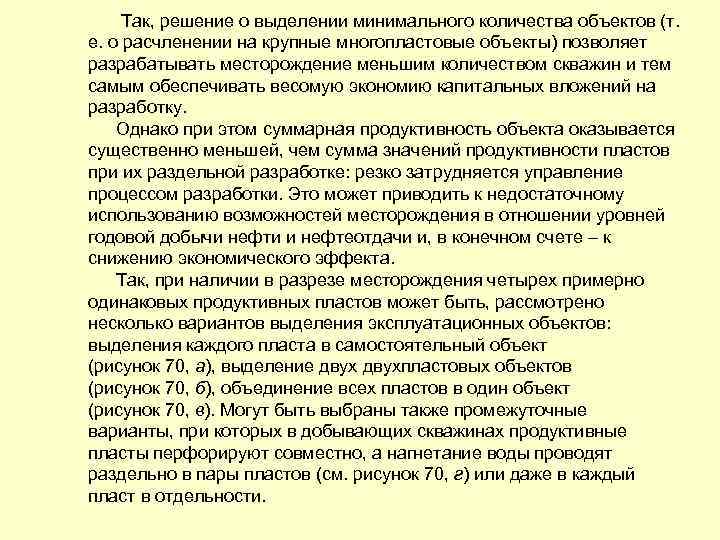 Так, решение о выделении минимального количества объектов (т. е. о расчленении на крупные многопластовые объекты) позволяет разрабатывать месторождение меньшим количеством скважин и тем самым обеспечивать весомую экономию капитальных вложений на разработку.

Однако при этом суммарная продуктивность объекта оказывается существенно меньшей, чем сумма значений продуктивности пластов при их раздельной разработке: резко затрудняется управление процессом разработки. Это может приводить к недостаточному использованию возможностей месторождения в отношении уровней годовой добычи нефти и нефтеотдачи и, в конечном счете – к снижению экономического эффекта.

Так, при наличии в разрезе месторождения четырех примерно одинаковых продуктивных пластов может быть, рассмотрено несколько вариантов выделения эксплуатационных объектов: выделения каждого пласта в самостоятельный объект (рисунок 70, а), выделение двух двухпластовых объектов (рисунок 70, б), объединение всех пластов в один объект (рисунок 70, в). Могут быть выбраны также промежуточные варианты, при которых в добывающих скважинах продуктивные пласты перфорируют совместно, а нагнетание воды проводят раздельно в пары пластов (см. рисунок 70, г) или даже в каждый пласт в отдельности.